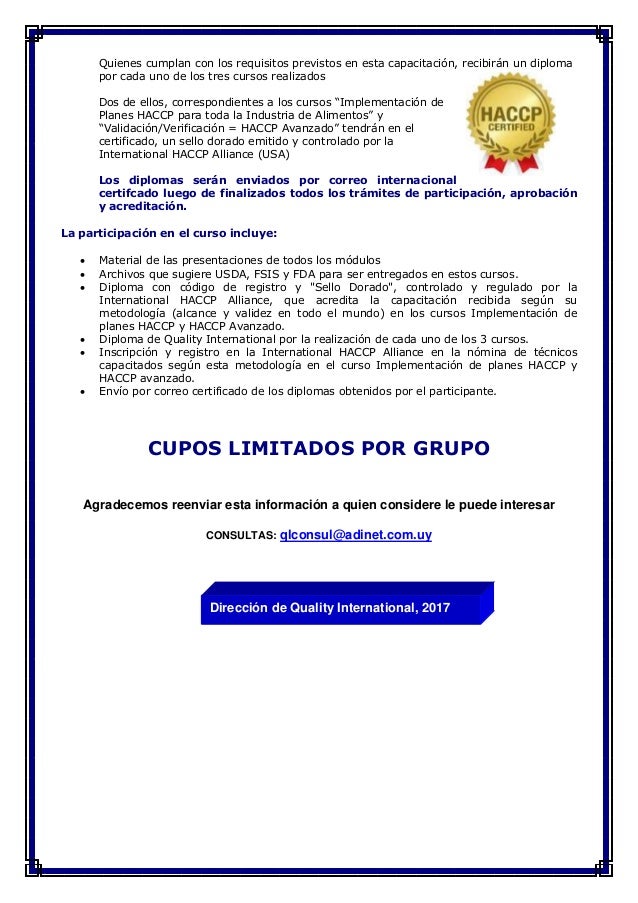 Quienes cumplan con los requisitos previstos en esta capacitación, recibirán un diploma por cada uno de los tres cursos realizados

Dos de ellos, correspondientes a los cursos "Implementación de Planes HACCP para toda la Industria de Alimentos" y "Validación/Verificación = HACCP Avanzado" tendrán en el certificado, un sello dorado emitido y controlado por la International HACCP Alliance (USA)

HACCP
CERTIFIED

Los diplomas serán enviados por correo internacional certifcado luego de finalizados todos los trámites de participación, aprobación y acreditación.

La participación en el curso incluye:

• Material de las presentaciones de todos los módulos
• Archivos que sugiere USDA, FSIS y FDA para ser entregados en estos cursos.
• Diploma con código de registro y "Sello Dorado", controlado y regulado por la International HACCP Alliance, que acredita la capacitación recibida según su metodología (alcance y validez en todo el mundo) en los cursos Implementación de planes HACCP y HACCP Avanzado.
• Diploma de Quality International por la realización de cada uno de los 3 cursos.
• Inscripción y registro en la International HACCP Alliance en la nómina de técnicos capacitados según esta metodología en el curso Implementación de planes HACCP y HACCP avanzado.
• Envío por correo certificado de los diplomas obtenidos por el participante.

CUPOS LIMITADOS POR GRUPO

Agradecemos reenviar esta información a quien considere le puede interesar

CONSULTAS: glconsul@adinet.com.uy

Dirección de Quality International, 2017